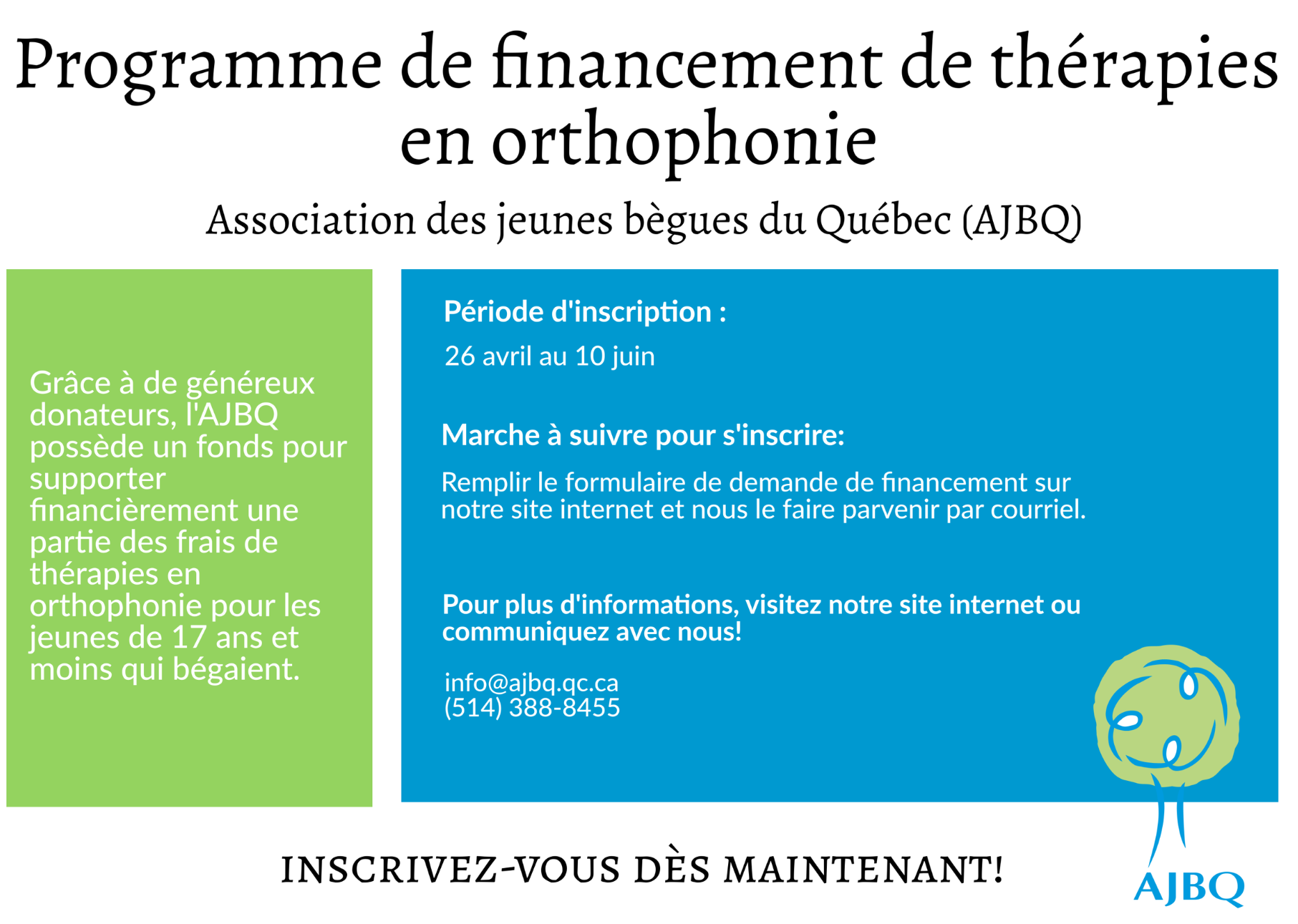 Programme de financement de thérapies en orthophonie

Association des jeunes bègues du Québec (AJBQ)

Grâce à de généreux donateurs, l'AJBQ possède un fonds pour supporter financièrement une partie des frais de thérapies en orthophonie pour les jeunes de 17 ans et moins qui bégaient.

Période d'inscription :

26 avril au 10 juin

Marche à suivre pour s'inscrire:

Remplir le formulaire de demande de financement sur notre site internet et nous le faire parvenir par courriel.

Pour plus d'informations, visitez notre site internet ou communiquez avec nous!

info@ajbq.qc.ca
(514) 388-8455

INSCRIVEZ-VOUS DÈS MAINTENANT!

AJBQ